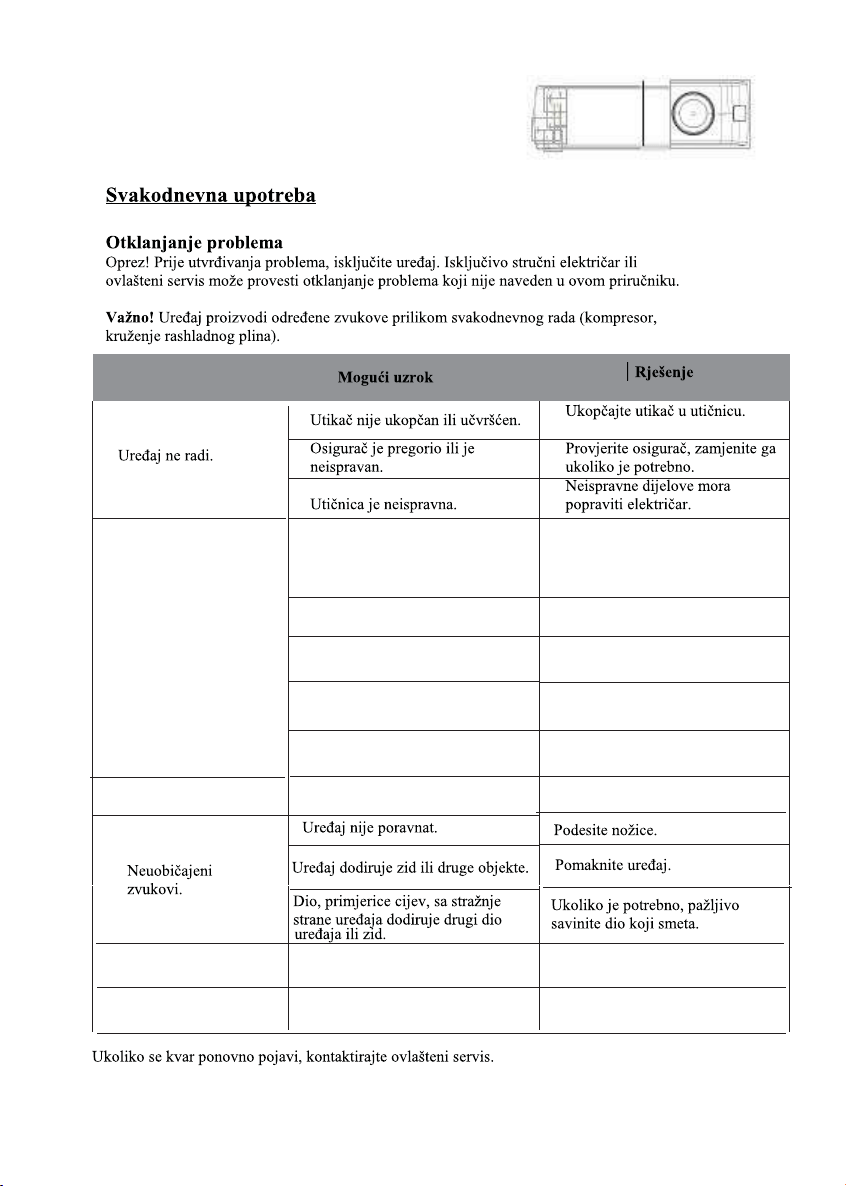 Svakodnevna upotreba

Otklanjanje problema
Oprez! Prije utvrđivanja problema, isključite uređaj. Isključivo stručni električar ili ovlašteni servis može provesti otklanjanje problema koji nije naveden u ovom priručniku.

Važno! Uređaj proizvodi određene zvukove prilikom svakodnevnog rada (kompresor, kruženje rashladnog plina).

|  | Mogući uzrok | Rješenje |
|---|---|---|
| Uređaj ne radi. | Utikač nije ukopčan ili učvršćen. | Ukopčajte utikač u utičnicu. |
|  | Osigurač je pregorio ili je neispravan. | Provjerite osigurač, zamjenite ga ukoliko je potrebno. |
|  | Utičnica je neispravna. | Neispravne dijelove mora popraviti električar. |
|  |  |  |
|  |  |  |
|  |  |  |
|  |  |  |
|  |  |  |
|  |  |  |
| Neuobičajeni zvukovi. | Uređaj nije poravnat. | Podesite nožice. |
|  | Uređaj dodiruje zid ili druge objekte. | Pomaknite uređaj. |
|  | Dio, primjerice cijev, sa stražnje strane uređaja dodiruje drugi dio uređaja ili zid. | Ukoliko je potrebno, pažljivo savinite dio koji smeta. |
|  |  |  |
|  |  |  |

Ukoliko se kvar ponovno pojavi, kontaktirajte ovlašteni servis.